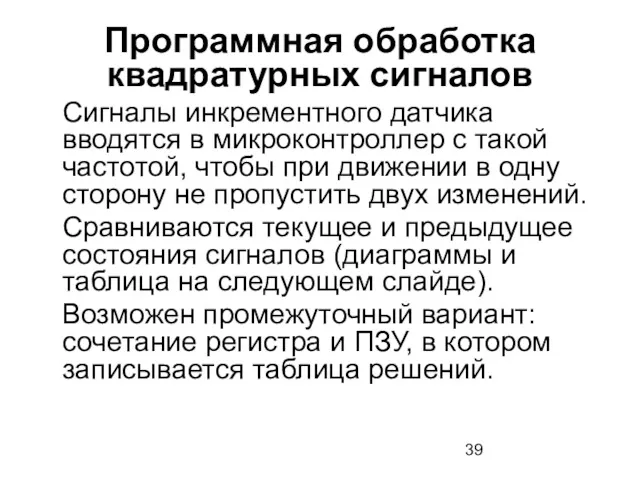 Программная обработка квадратурных сигналов

Сигналы инкрементного датчика вводятся в микроконтроллер с такой частотой, чтобы при движении в одну сторону не пропустить двух изменений.

Сравниваются текущее и предыдущее состояния сигналов (диаграммы и таблица на следующем слайде).

Возможен промежуточный вариант: сочетание регистра и ПЗУ, в котором записывается таблица решений.

39